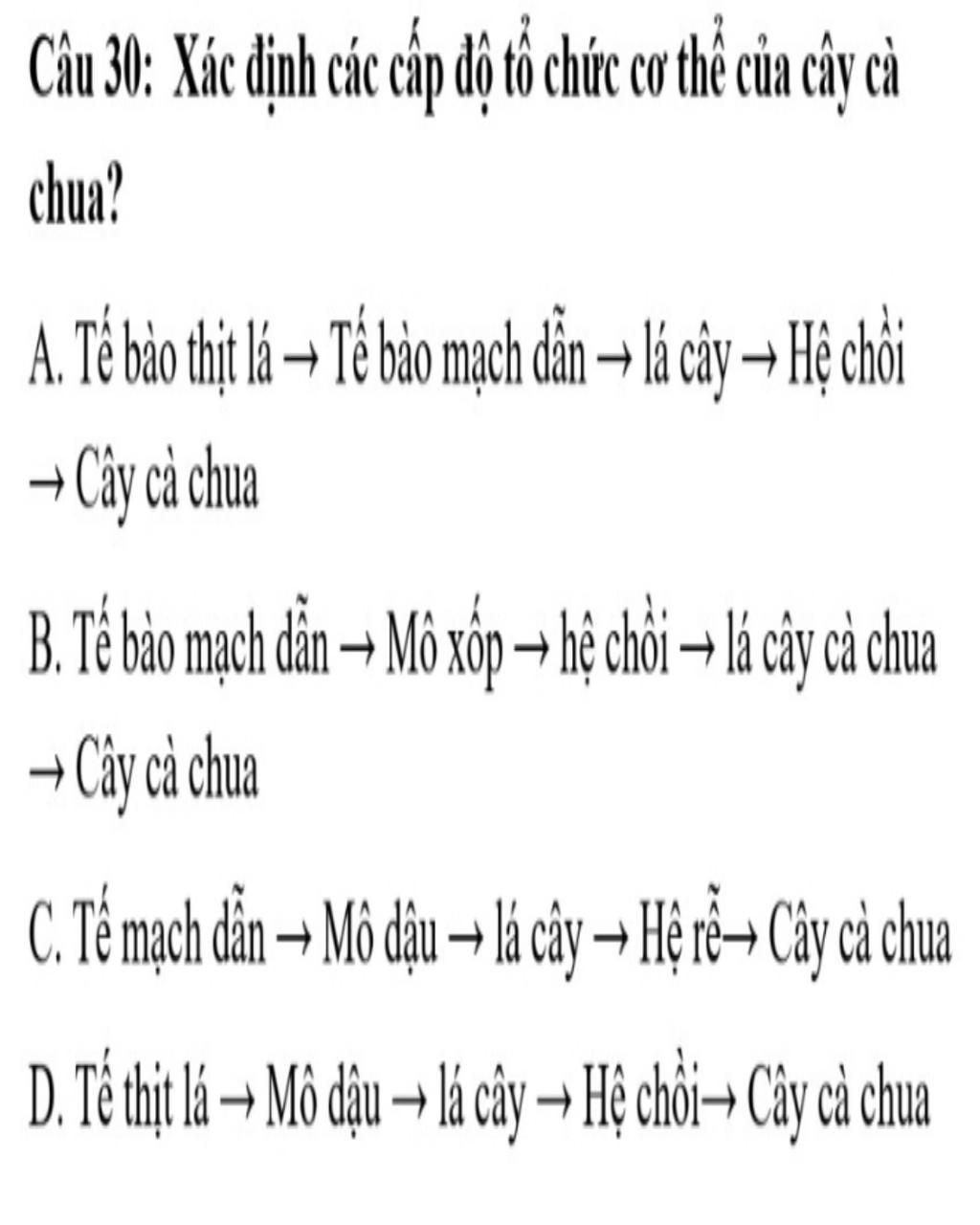 Câu 30: Xác định các cấp độ tổ chức cơ thể của cây cà chua?

A. Tế bào thịt lá → Tế bào mạch dẫn → lá cây → Hệ chồi → Cây cà chua

B. Tế bào mạch dẫn → Mô xốp → hệ chồi → lá cây cà chua → Cây cà chua

C. Tế mạch dẫn → Mô dậu → lá cây → Hệ rễ→ Cây cà chua

D. Tế thịt lá → Mô dậu → lá cây → Hệ chồi→ Cây cà chua